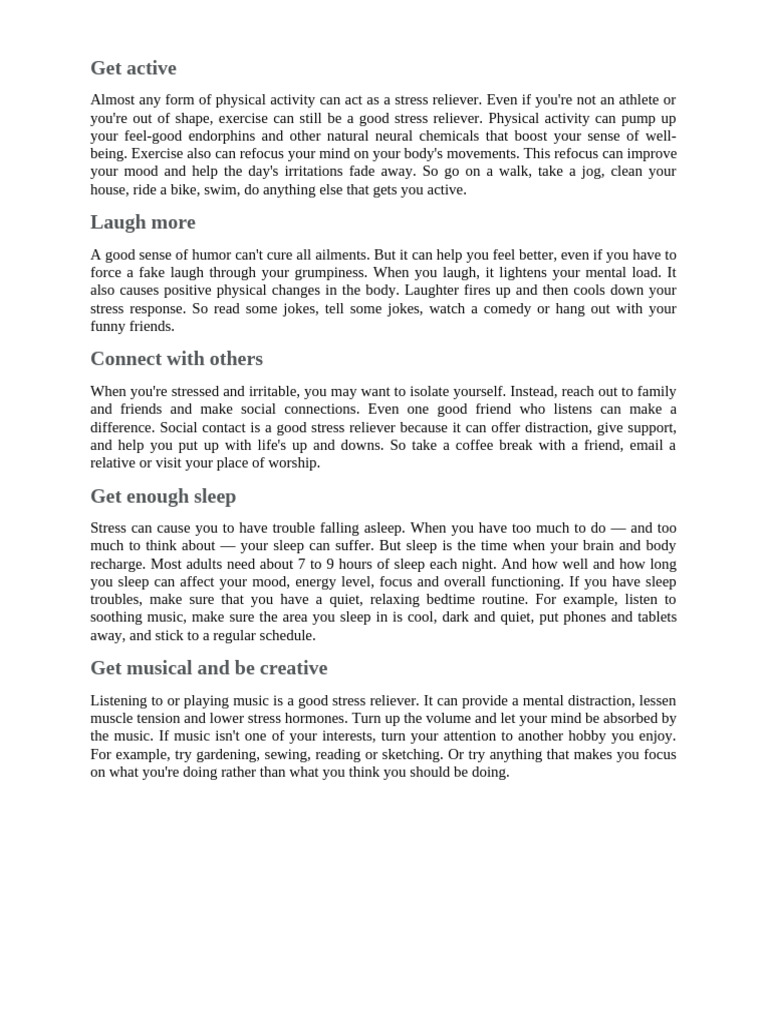 Get active

Almost any form of physical activity can act as a stress reliever. Even if you're not an athlete or you're out of shape, exercise can still be a good stress reliever. Physical activity can pump up your feel-good endorphins and other natural neural chemicals that boost your sense of well-being. Exercise also can refocus your mind on your body's movements. This refocus can improve your mood and help the day's irritations fade away. So go on a walk, take a jog, clean your house, ride a bike, swim, do anything else that gets you active.

Laugh more

A good sense of humor can't cure all ailments. But it can help you feel better, even if you have to force a fake laugh through your grumpiness. When you laugh, it lightens your mental load. It also causes positive physical changes in the body. Laughter fires up and then cools down your stress response. So read some jokes, tell some jokes, watch a comedy or hang out with your funny friends.

Connect with others

When you're stressed and irritable, you may want to isolate yourself. Instead, reach out to family and friends and make social connections. Even one good friend who listens can make a difference. Social contact is a good stress reliever because it can offer distraction, give support, and help you put up with life's up and downs. So take a coffee break with a friend, email a relative or visit your place of worship.

Get enough sleep

Stress can cause you to have trouble falling asleep. When you have too much to do — and too much to think about — your sleep can suffer. But sleep is the time when your brain and body recharge. Most adults need about 7 to 9 hours of sleep each night. And how well and how long you sleep can affect your mood, energy level, focus and overall functioning. If you have sleep troubles, make sure that you have a quiet, relaxing bedtime routine. For example, listen to soothing music, make sure the area you sleep in is cool, dark and quiet, put phones and tablets away, and stick to a regular schedule.

Get musical and be creative

Listening to or playing music is a good stress reliever. It can provide a mental distraction, lessen muscle tension and lower stress hormones. Turn up the volume and let your mind be absorbed by the music. If music isn't one of your interests, turn your attention to another hobby you enjoy. For example, try gardening, sewing, reading or sketching. Or try anything that makes you focus on what you're doing rather than what you think you should be doing.